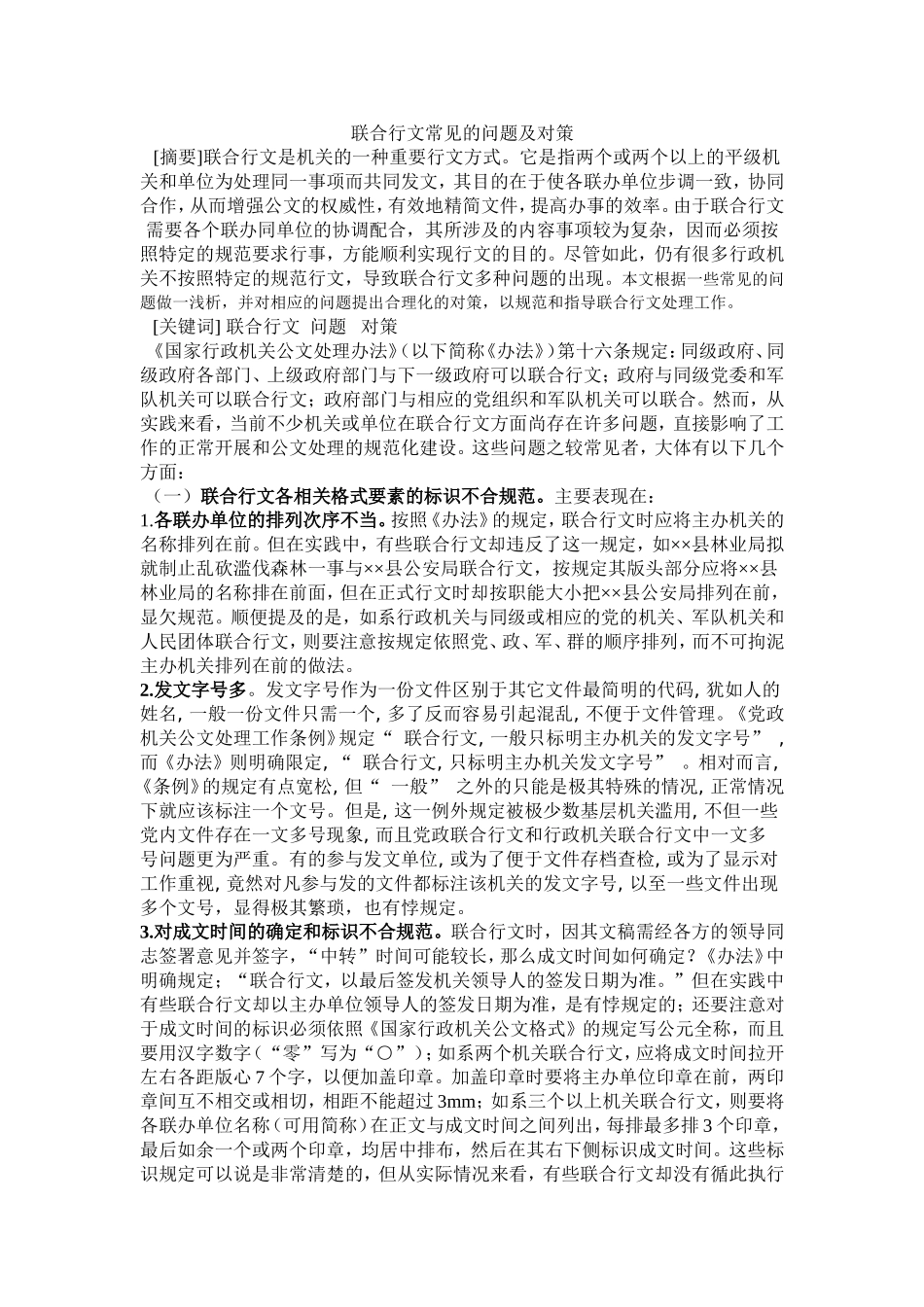 联合行文常见的问题及对策

[摘要]联合行文是机关的一种重要行文方式。它是指两个或两个以上的平级机关和单位为处理同一事项而共同发文，其目的在于使各联办单位步调一致，协同合作，从而增强公文的权威性，有效地精简文件，提高办事的效率。由于联合行文需要各个联办同单位的协调配合，其所涉及的内容事项较为复杂，因而必须按照特定的规范要求行事，方能顺利实现行文的目的。尽管如此，仍有很多行政机关不按照特定的规范行文，导致联合行文多种问题的出现。本文根据一些常见的问题做一浅析，并对相应的问题提出合理化的对策，以规范和指导联合行文处理工作。

[关键词] 联合行文 问题 对策

《国家行政机关公文处理办法》（以下简称《办法》）第十六条规定：同级政府、同级政府各部门、上级政府部门与下一级政府可以联合行文；政府与同级党委和军队机关可以联合行文；政府部门与相应的党组织和军队机关可以联合。然而，从实践来看，当前不少机关或单位在联合行文方面尚存在许多问题，直接影响了工作的正常开展和公文处理的规范化建设。这些问题之较常见者，大体有以下几个方面：

（一）联合行文各相关格式要素的标识不合规范。主要表现在：

1.各联办单位的排列次序不当。按照《办法》的规定，联合行文时应将主办机关的名称排列在前。但在实践中，有些联合行文却违反了这一规定，如××县林业局拟就制止乱砍滥伐森林一事与××县公安局联合行文，按规定其版头部分应将××县林业局的名称排在前面，但在正式行文时却按职能大小把××县公安局排列在前，显欠规范。顺便提及的是，如系行政机关与同级或相应的党的机关、军队机关和人民团体联合行文，则要注意按规定依照党、政、军、群的顺序排列，而不可拘泥主办机关排列在前的做法。

2.发文字号多。发文字号作为一份文件区别于其它文件最简明的代码，犹如人的姓名，一般一份文件只需一个，多了反而容易引起混乱，不便于文件管理。《党政机关公文处理工作条例》规定“ 联合行文，一般只标明主办机关的发文字号” ，而《办法》则明确限定，“ 联合行文，只标明主办机关发文字号” 。相对而言，《条例》的规定有点宽松，但“ 一般” 之外的只能是极其特殊的情况，正常情况下就应该标注一个文号。但是，这一例外规定被极少数基层机关滥用，不但一些党内文件存在一文多号现象，而且党政联合行文和行政机关联合行文中一文多号问题更为严重。有的参与发文单位，或为了便于文件存档查检，或为了显示对工作重视，竟然对凡参与发的文件都标注该机关的发文字号，以至一些文件出现多个文号，显得极其繁琐，也有悖规定。

3.对成文时间的确定和标识不合规范。联合行文时，因其文稿需经各方的领导同志签署意见并签字，“中转”时间可能较长，那么成文时间如何确定？《办法》中明确规定；“联合行文，以最后签发机关领导人的签发日期为准。”但在实践中有些联合行文却以主办单位领导人的签发日期为准，是有悖规定的；还要注意对于成文时间的标识必须依照《国家行政机关公文格式》的规定写公元全称，而且要用汉字数字（“零”写为“〇”）；如系两个机关联合行文，应将成文时间拉开左右各距版心 7 个字，以便加盖印章。加盖印章时要将主办单位印章在前，两印章间互不相交或相切，相距不能超过 3mm；如系三个以上机关联合行文，则要将各联办单位名称（可用简称）在正文与成文时间之间列出，每排最多排 3 个印章，最后如余一个或两个印章，均居中排布，然后在其右下侧标识成文时间。这些标识规定可以说是非常清楚的，但从实际情况来看，有些联合行文却没有循此执行